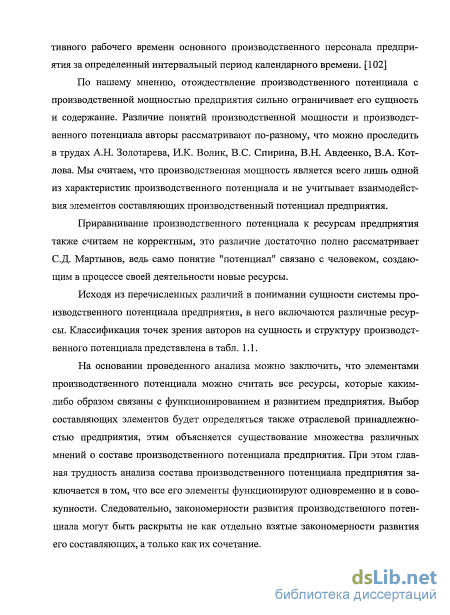 тивного рабочего времени основного производственного персонала предприятия за определенный интервальный период календарного времени. [102]

По нашему мнению, отождествление производственного потенциала с производственной мощностью предприятия сильно ограничивает его сущность и содержание. Различие понятий производственной мощности и производственного потенциала авторы рассматривают по-разному, что можно проследить в трудах А.Н. Золотарева, И.К. Волик, В.С. Спирина, В.Н. Авдеенко, В.А. Котлова. Мы считаем, что производственная мощность является всего лишь одной из характеристик производственного потенциала и не учитывает взаимодействия элементов составляющих производственный потенциал предприятия.

Приравнивание производственного потенциала к ресурсам предприятия также считаем не корректным, это различие достаточно полно рассматривает С.Д. Мартынов, ведь само понятие "потенциал" связано с человеком, создающим в процессе своей деятельности новые ресурсы.

Исходя из перечисленных различий в понимании сущности системы производственного потенциала предприятия, в него включаются различные ресурсы. Классификация точек зрения авторов на сущность и структуру производственного потенциала представлена в табл. 1.1.

На основании проведенного анализа можно заключить, что элементами производственного потенциала можно считать все ресурсы, которые каким-либо образом связаны с функционированием и развитием предприятия. Выбор составляющих элементов будет определяться также отраслевой принадлежностью предприятия, этим объясняется существование множества различных мнений о составе производственного потенциала предприятия. При этом главная трудность анализа состава производственного потенциала предприятия заключается в том, что все его элементы функционируют одновременно и в совокупности. Следовательно, закономерности развития производственного потенциала могут быть раскрыты не как отдельно взятые закономерности развития его составляющих, а только как их сочетание.

dsLib.net
библиотека диссертаций